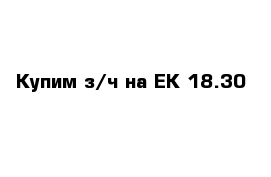 Купим з/ч на ЕК 18.30